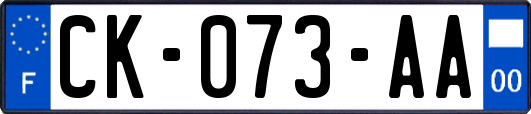 F
CK-073-AA
00